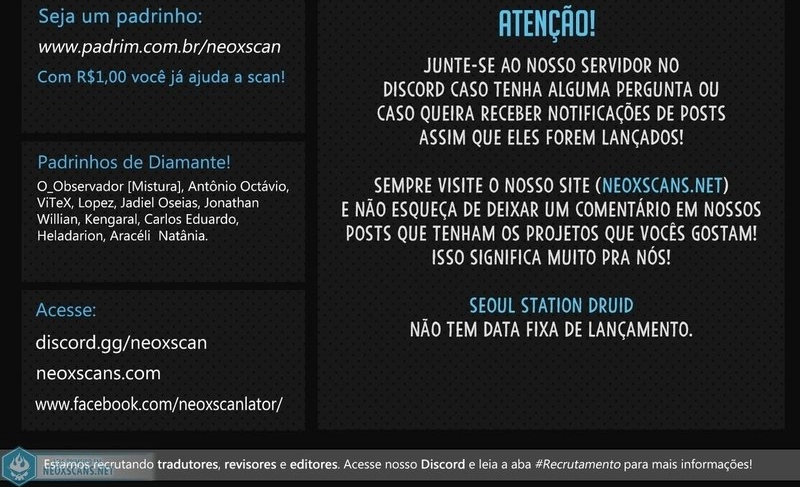 Seja um padrinho:
www.padrim.com.br/neoxscan
Com R$1,00 você já ajuda a scan!

Padrinhos de Diamante!
O_Observador [Mistura], Antônio Octávio, ViTeX, Lopez, Jadiel Oseias, Jonathan Willian, Kengaral, Carlos Eduardo, Heladarion, Aracéli Natânia.

Acesse:
discord.gg/neoxscan
neoxscans.com
www.facebook.com/neoxscanlator/

ATENÇÃO!
JUNTE-SE AO NOSSO SERVIDOR NO DISCORD CASO TENHA ALGUMA PERGUNTA OU CASO QUEIRA RECEBER NOTIFICAÇÕES DE POSTS ASSIM QUE ELES FOREM LANÇADOS!

SEMPRE VISITE O NOSSO SITE (NEOXSCANS.NET) E NÃO ESQUEÇA DE DEIXAR UM COMENTÁRIO EM NOSSOS POSTS QUE TENHAM OS PROJETOS QUE VOCÊS GOSTAM! ISSO SIGNIFICA MUITO PRA NÓS!

SEOUL STATION DRUID
NÃO TEM DATA FIXA DE LANÇAMENTO.

NEOXSCANS.NET
Estamos recrutando tradutores, revisores e editores. Acesse nosso Discord e leia a aba #Recrutamento para mais informações!